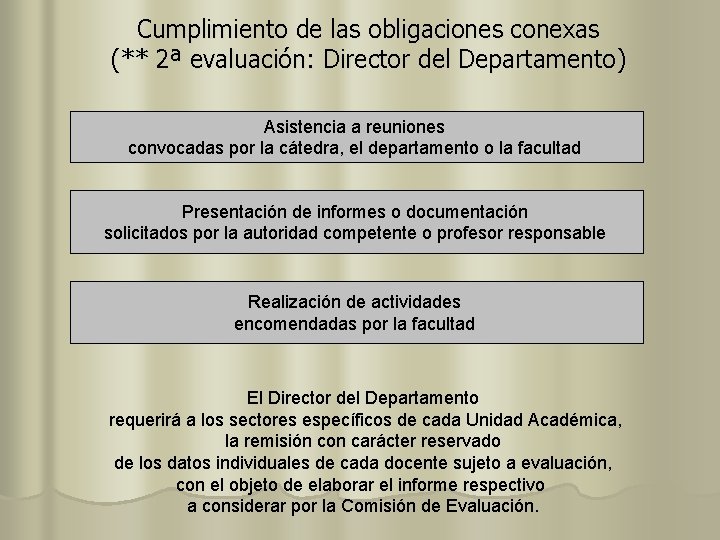 Cumplimiento de las obligaciones conexas
(** 2ª evaluación: Director del Departamento)

Asistencia a reuniones
convocadas por la cátedra, el departamento o la facultad

Presentación de informes o documentación
solicitados por la autoridad competente o profesor responsable

Realización de actividades
encomendadas por la facultad

El Director del Departamento
requerirá a los sectores específicos de cada Unidad Académica,
la remisión con carácter reservado
de los datos individuales de cada docente sujeto a evaluación,
con el objeto de elaborar el informe respectivo
a considerar por la Comisión de Evaluación.